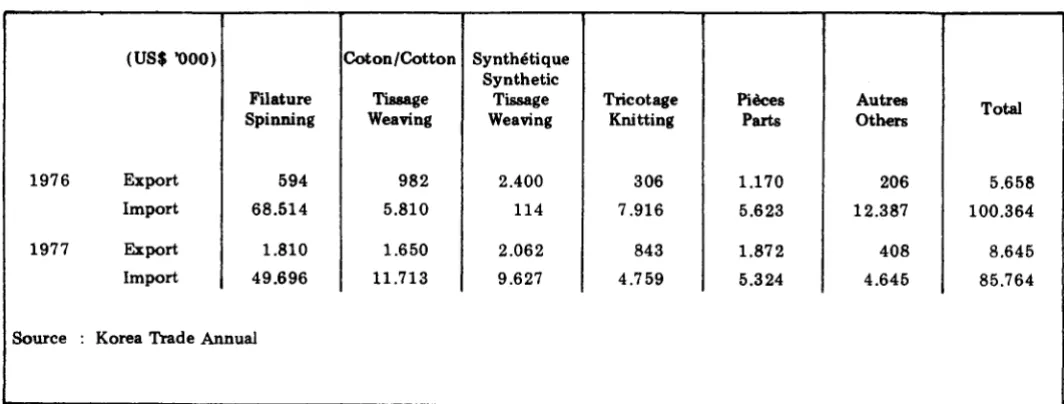 |  | (US$ '000) | Filature Spinning | Coton/Cotton Tissage Weaving | Synthétique Synthetic Tissage Weaving | Tricotage Knitting | Pièces Parts | Autres Others | Total |
|---|---|---|---|---|---|---|---|---|
| 1976 | Export | 594 | 982 | 2.400 | 306 | 1.170 | 206 | 5.658 |
|  | Import | 68.514 | 5.810 | 114 | 7.916 | 5.623 | 12.387 | 100.364 |
| 1977 | Export | 1.810 | 1.650 | 2.062 | 843 | 1.872 | 408 | 8.645 |
|  | Import | 49.696 | 11.713 | 9.627 | 4.759 | 5.324 | 4.645 | 85.764 |

Source : Korea Trade Annual